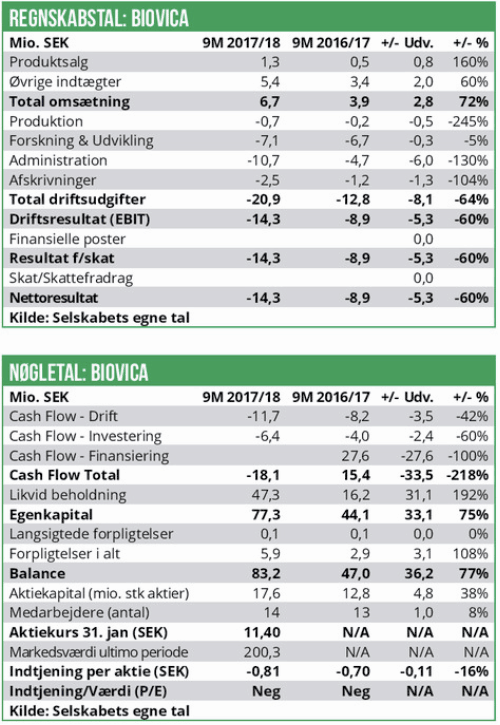 REGNSKABSTAL: BIOVICA

| Mio. SEK | 9M 2017/18 | 9M 2016/17 | +/- Udv. | +/- % |
|---|---|---|---|---|
| Produktsalg | 1,3 | 0,5 | 0,8 | 160% |
| Øvrige indtægter | 5,4 | 3,4 | 2,0 | 60% |
| Total omsætning | 6,7 | 3,9 | 2,8 | 72% |
| Produktion | -0,7 | -0,2 | -0,5 | -245% |
| Forskning & Udvikling | -7,1 | -6,7 | -0,3 | -5% |
| Administration | -10,7 | -4,7 | -6,0 | -130% |
| Afskrivninger | -2,5 | -1,2 | -1,3 | -104% |
| Total driftsudgifter | -20,9 | -12,8 | -8,1 | -64% |
| Driftsresultat (EBIT) | -14,3 | -8,9 | -5,3 | -60% |
| Finansielle poster | | | 0,0 | |
| Resultat f/skat | -14,3 | -8,9 | -5,3 | -60% |
| Skat/Skattefradrag | | | 0,0 | |
| Nettoresultat | -14,3 | -8,9 | -5,3 | -60% |

Kilde: Selskabets egne tal

NØGLETAL: BIOVICA

| Mio. SEK | 9M 2017/18 | 9M 2016/17 | +/- Udv. | +/- % |
|---|---|---|---|---|
| Cash Flow - Drift | -11,7 | -8,2 | -3,5 | -42% |
| Cash Flow - Investering | -6,4 | -4,0 | -2,4 | -60% |
| Cash Flow - Finansiering | | 27,6 | -27,6 | -100% |
| Cash Flow Total | -18,1 | 15,4 | -33,5 | -218% |
| Likvid beholdning | 47,3 | 16,2 | 31,1 | 192% |
| Egenkapital | 77,3 | 44,1 | 33,1 | 75% |
| Langsigtede forpligtelser | 0,1 | 0,1 | 0,0 | 0% |
| Forpligtelser i alt | 5,9 | 2,9 | 3,1 | 108% |
| Balance | 83,2 | 47,0 | 36,2 | 77% |
| Aktiekapital (mio. stk aktier) | 17,6 | 12,8 | 4,8 | 38% |
| Medarbejdere (antal) | 14 | 13 | 1,0 | 8% |
| Aktiekurs 31. jan (SEK) | 11,40 | N/A | N/A | N/A |
| Markedsværdi ultimo periode | 200,3 | N/A | N/A | N/A |
| Indtjening per aktie (SEK) | -0,81 | -0,70 | -0,11 | -16% |
| Indtjening/Værdi (P/E) | Neg | Neg | N/A | N/A |

Kilde: Selskabets egne tal